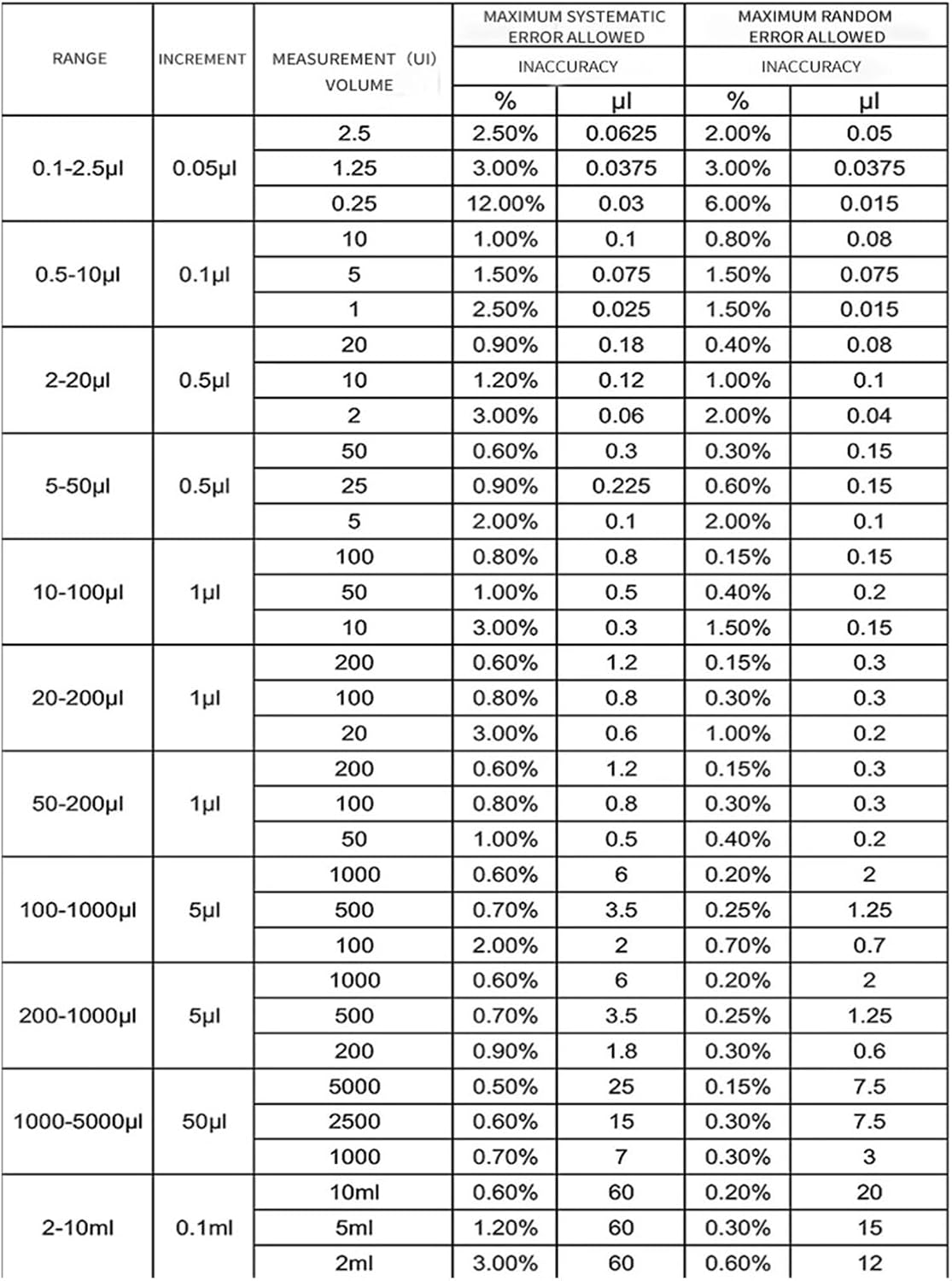 | RANGE | INCREMENT | MEASUREMENT (UI) VOLUME | MAXIMUM SYSTEMATIC ERROR ALLOWED |  | MAXIMUM RANDOM ERROR ALLOWED |  |
|---|---|---|---|---|---|---|
|  |  |  | INACCURACY |  | INACCURACY |  |
|  |  |  | % | μl | % | μl |
| 0.1-2.5μl | 0.05μl | 2.5 | 2.50% | 0.0625 | 2.00% | 0.05 |
|  |  | 1.25 | 3.00% | 0.0375 | 3.00% | 0.0375 |
|  |  | 0.25 | 12.00% | 0.03 | 6.00% | 0.015 |
| 0.5-10μl | 0.1μl | 10 | 1.00% | 0.1 | 0.80% | 0.08 |
|  |  | 5 | 1.50% | 0.075 | 1.50% | 0.075 |
|  |  | 1 | 2.50% | 0.025 | 1.50% | 0.015 |
| 2-20μl | 0.5μl | 20 | 0.90% | 0.18 | 0.40% | 0.08 |
|  |  | 10 | 1.20% | 0.12 | 1.00% | 0.1 |
|  |  | 2 | 3.00% | 0.06 | 2.00% | 0.04 |
| 5-50μl | 0.5μl | 50 | 0.60% | 0.3 | 0.30% | 0.15 |
|  |  | 25 | 0.90% | 0.225 | 0.60% | 0.15 |
|  |  | 5 | 2.00% | 0.1 | 2.00% | 0.1 |
| 10-100μl | 1μl | 100 | 0.80% | 0.8 | 0.15% | 0.15 |
|  |  | 50 | 1.00% | 0.5 | 0.40% | 0.2 |
|  |  | 10 | 3.00% | 0.3 | 1.50% | 0.15 |
| 20-200μl | 1μl | 200 | 0.60% | 1.2 | 0.15% | 0.3 |
|  |  | 100 | 0.80% | 0.8 | 0.30% | 0.3 |
|  |  | 20 | 3.00% | 0.6 | 1.00% | 0.2 |
| 50-200μl | 1μl | 200 | 0.60% | 1.2 | 0.15% | 0.3 |
|  |  | 100 | 0.80% | 0.8 | 0.30% | 0.3 |
|  |  | 50 | 1.00% | 0.5 | 0.40% | 0.2 |
| 100-1000μl | 5μl | 1000 | 0.60% | 6 | 0.20% | 2 |
|  |  | 500 | 0.70% | 3.5 | 0.25% | 1.25 |
|  |  | 100 | 2.00% | 2 | 0.70% | 0.7 |
| 200-1000μl | 5μl | 1000 | 0.60% | 6 | 0.20% | 2 |
|  |  | 500 | 0.70% | 3.5 | 0.25% | 1.25 |
|  |  | 200 | 0.90% | 1.8 | 0.30% | 0.6 |
| 1000-5000μl | 50μl | 5000 | 0.50% | 25 | 0.15% | 7.5 |
|  |  | 2500 | 0.60% | 15 | 0.30% | 7.5 |
|  |  | 1000 | 0.70% | 7 | 0.30% | 3 |
| 2-10ml | 0.1ml | 10ml | 0.60% | 60 | 0.20% | 20 |
|  |  | 5ml | 1.20% | 60 | 0.30% | 15 |
|  |  | 2ml | 3.00% | 60 | 0.60% | 12 |